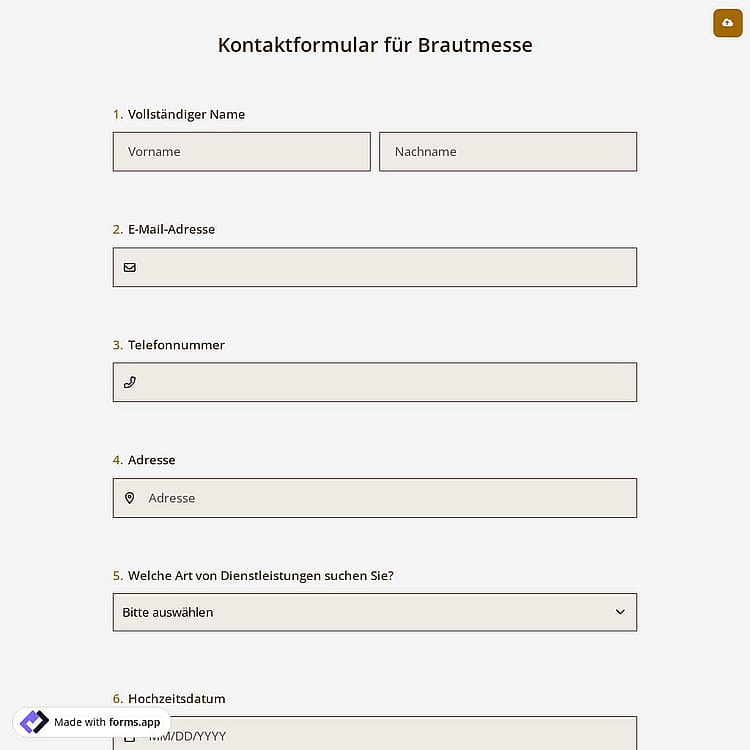 Kontaktformular für Brautmesse

1. Vollständiger Name

Vorname

Nachname

2. E-Mail-Adresse

3. Telefonnummer

4. Adresse

Adresse

5. Welche Art von Dienstleistungen suchen Sie?

Bitte auswählen

6. Hochzeitsdatum

MM/DD/YYYY

Made with forms.app